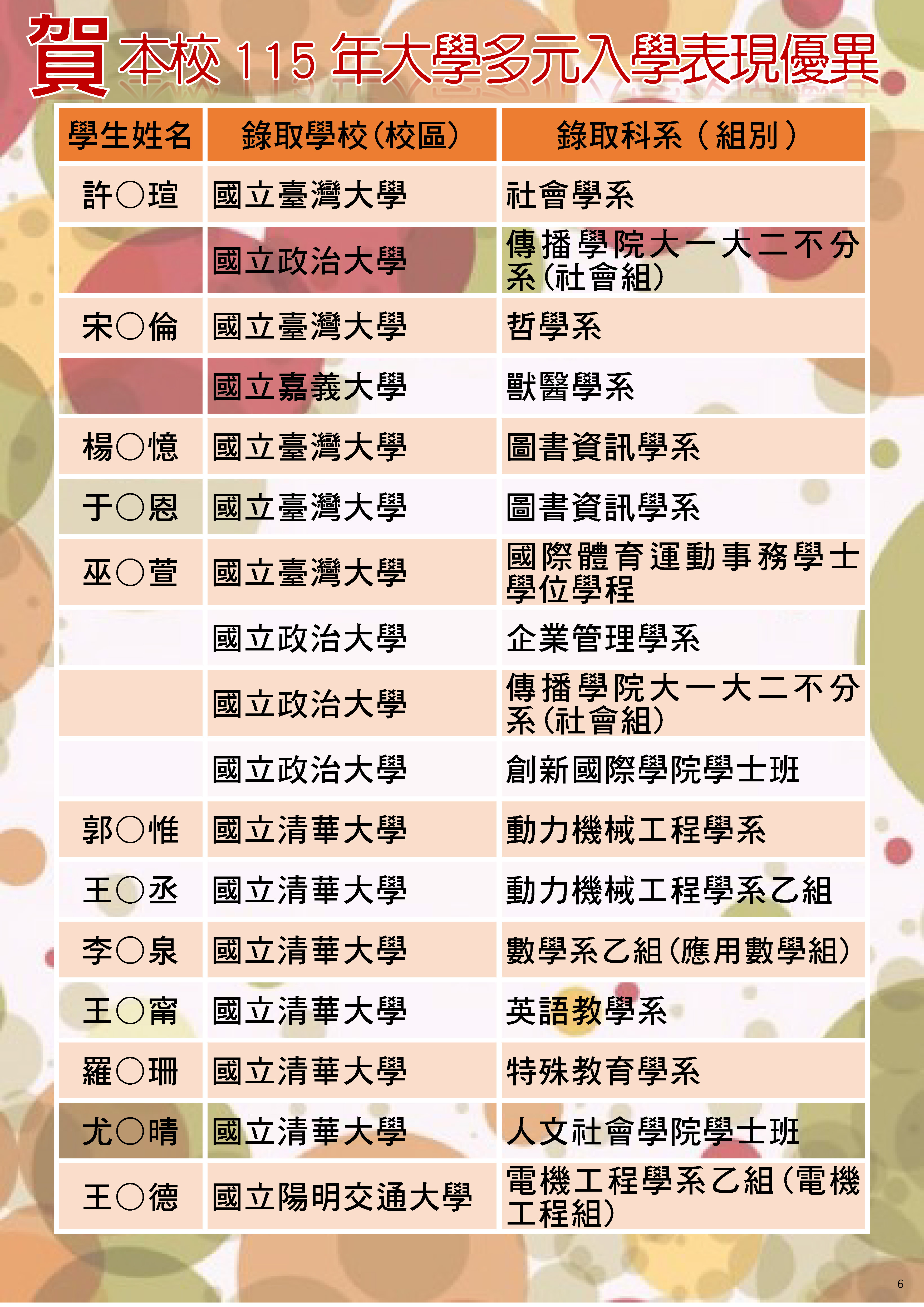 賀本校115年大學多元入學表現優異

| 學生姓名 | 錄取學校(校區) | 錄取科系(組別) |
|---|---|---|
| 許○瑄 | 國立臺灣大學 | 社會學系 |
|  | 國立政治大學 | 傳播學院大一大二不分系(社會組) |
| 宋○倫 | 國立臺灣大學 | 哲學系 |
|  | 國立嘉義大學 | 獸醫學系 |
| 楊○憶 | 國立臺灣大學 | 圖書資訊學系 |
| 于○恩 | 國立臺灣大學 | 圖書資訊學系 |
| 巫○萱 | 國立臺灣大學 | 國際體育運動事務學士學位學程 |
|  | 國立政治大學 | 企業管理學系 |
|  | 國立政治大學 | 傳播學院大一大二不分系(社會組) |
|  | 國立政治大學 | 創新國際學院學士班 |
| 郭○惟 | 國立清華大學 | 動力機械工程學系 |
| 王○丞 | 國立清華大學 | 動力機械工程學系乙組 |
| 李○泉 | 國立清華大學 | 數學系乙組(應用數學組) |
| 王○甯 | 國立清華大學 | 英語教學系 |
| 羅○珊 | 國立清華大學 | 特殊教育學系 |
| 尤○晴 | 國立清華大學 | 人文社會學院學士班 |
| 王○德 | 國立陽明交通大學 | 電機工程學系乙組(電機工程組) |

6